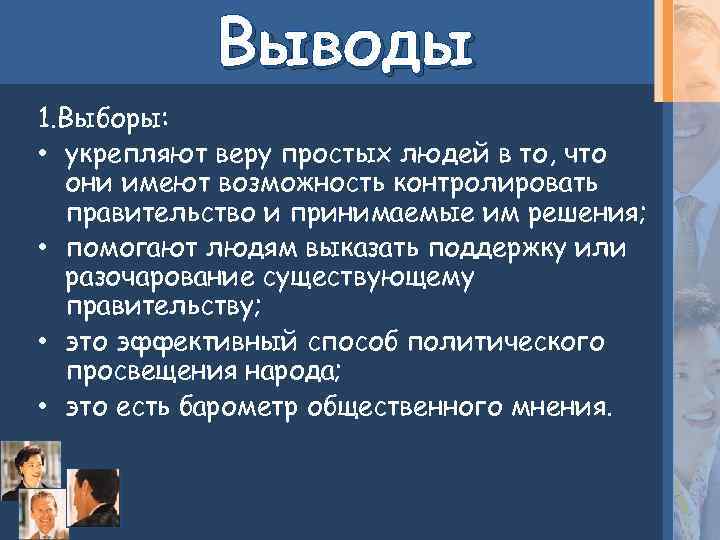 Выводы

1.Выборы:

• укрепляют веру простых людей в то, что они имеют возможность контролировать правительство и принимаемые им решения;
• помогают людям выказать поддержку или разочарование существующему правительству;
• это эффективный способ политического просвещения народа;
• это есть барометр общественного мнения.